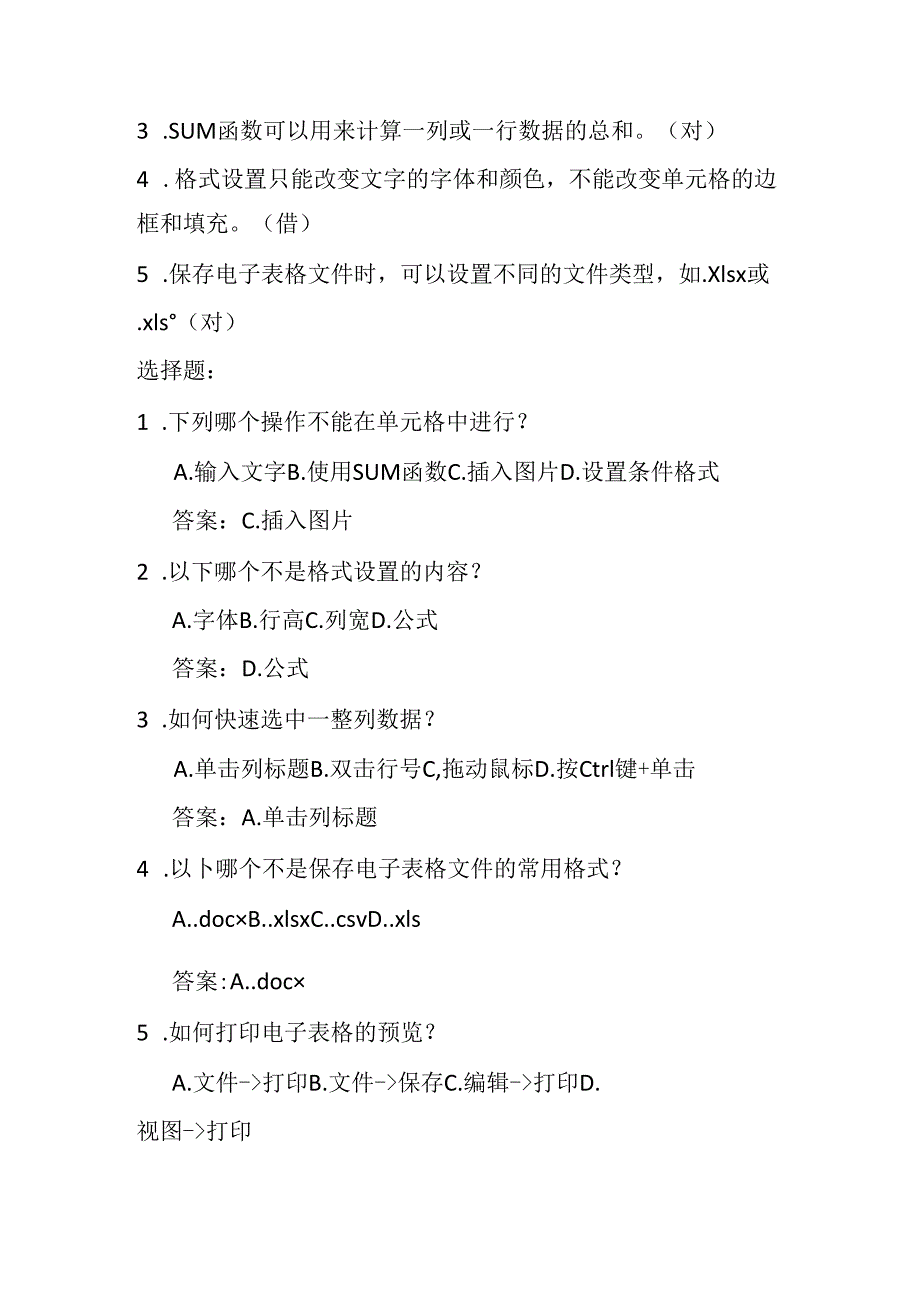 3 .SUM函数可以用来计算一列或一行数据的总和。（对）

4 .格式设置只能改变文字的字体和颜色，不能改变单元格的边框和填充。（借）

5 .保存电子表格文件时，可以设置不同的文件类型，如.Xlsx或.xls°（对）

选择题：

1 .下列哪个操作不能在单元格中进行？

A.输入文字B.使用SUM函数C.插入图片D.设置条件格式

答案：C.插入图片

2 .以下哪个不是格式设置的内容？

A.字体B.行高C.列宽D.公式

答案：D.公式

3 .如何快速选中一整列数据？

A.单击列标题B.双击行号C,拖动鼠标D.按Ctrl键+单击

答案：A.单击列标题

4 .以卜哪个不是保存电子表格文件的常用格式？

A..doc×B..xlsxC..csvD..xls

答案：A..doc×

5 .如何打印电子表格的预览？

A.文件->打印B.文件->保存C.编辑->打印D.视图->打印